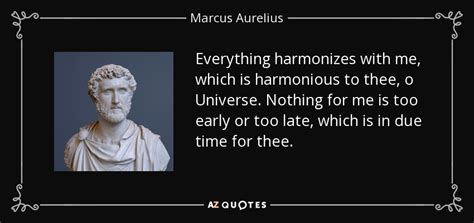 Marcus Aurelius

Everything harmonizes with me, which is harmonious to thee, o Universe. Nothing for me is too early or too late, which is in due time for thee.

AZ QUOTES